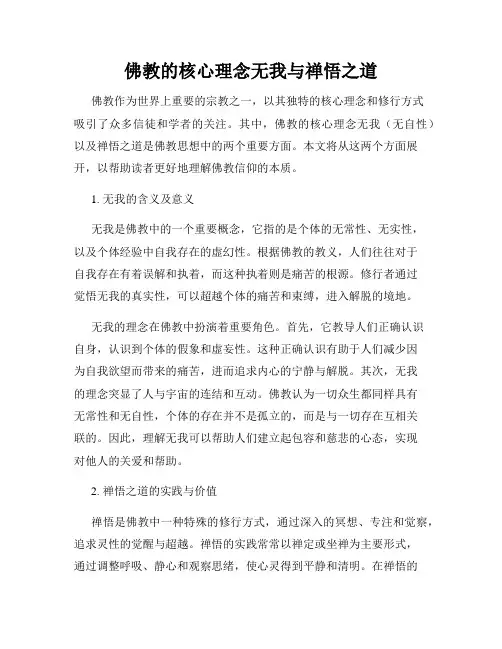 佛教的核心理念无我与禅悟之道

佛教作为世界上重要的宗教之一，以其独特的核心理念和修行方式吸引了众多信徒和学者的关注。其中，佛教的核心理念无我（无自性）以及禅悟之道是佛教思想中的两个重要方面。本文将从这两个方面展开，以帮助读者更好地理解佛教信仰的本质。

1. 无我的含义及意义

无我是佛教中的一个重要概念，它指的是个体的无常性、无实性，以及个体经验中自我存在的虚幻性。根据佛教的教义，人们往往对于自我存在有着误解和执着，而这种执着则是痛苦的根源。修行者通过觉悟无我的真实性，可以超越个体的痛苦和束缚，进入解脱的境地。

无我的理念在佛教中扮演着重要角色。首先，它教导人们正确认识自身，认识到个体的假象和虚妄性。这种正确认识有助于人们减少因为自我欲望而带来的痛苦，进而追求内心的宁静与解脱。其次，无我的理念突显了人与宇宙的连结和互动。佛教认为一切众生都同样具有无常性和无自性，个体的存在并不是孤立的，而是与一切存在互相关联的。因此，理解无我可以帮助人们建立起包容和慈悲的心态，实现对他人的关爱和帮助。

2. 禅悟之道的实践与价值

禅悟是佛教中一种特殊的修行方式，通过深入的冥想、专注和觉察，追求灵性的觉醒与超越。禅悟的实践常常以禅定或坐禅为主要形式，通过调整呼吸、静心和观察思绪，使心灵得到平静和清明。在禅悟的